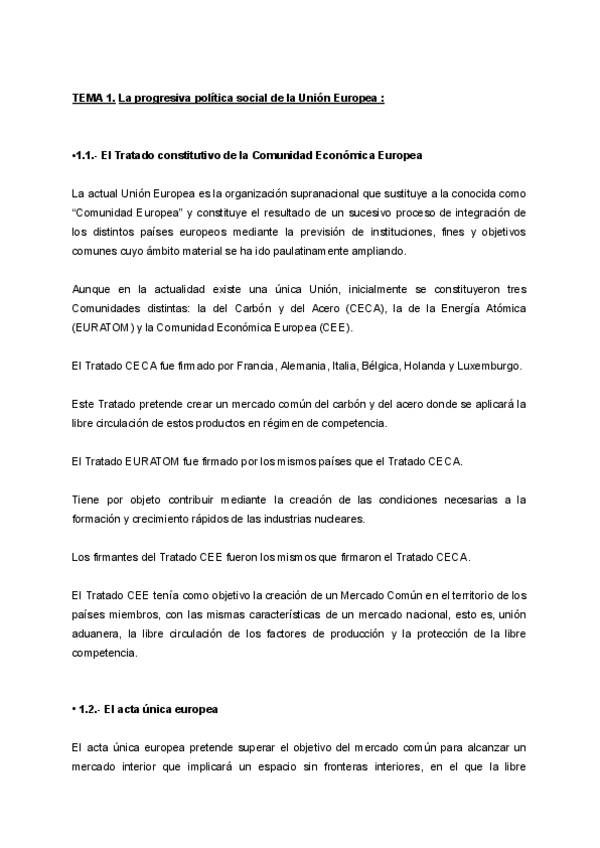 TEMA 1. La progresiva política social de la Unión Europea :

•1.1.- El Tratado constitutivo de la Comunidad Económica Europea

La actual Unión Europea es la organización supranacional que sustituye a la conocida como “Comunidad Europea” y constituye el resultado de un sucesivo proceso de integración de los distintos países europeos mediante la previsión de instituciones, fines y objetivos comunes cuyo ámbito material se ha ido paulatinamente ampliando.

Aunque en la actualidad existe una única Unión, inicialmente se constituyeron tres Comunidades distintas: la del Carbón y del Acero (CECA), la de la Energía Atómica (EURATOM) y la Comunidad Económica Europea (CEE).

El Tratado CECA fue firmado por Francia, Alemania, Italia, Bélgica, Holanda y Luxemburgo.

Este Tratado pretende crear un mercado común del carbón y del acero donde se aplicará la libre circulación de estos productos en régimen de competencia.

El Tratado EURATOM fue firmado por los mismos países que el Tratado CECA.

Tiene por objeto contribuir mediante la creación de las condiciones necesarias a la formación y crecimiento rápidos de las industrias nucleares.

Los firmantes del Tratado CEE fueron los mismos que firmaron el Tratado CECA.

El Tratado CEE tenía como objetivo la creación de un Mercado Común en el territorio de los países miembros, con las mismas características de un mercado nacional, esto es, unión aduanera, la libre circulación de los factores de producción y la protección de la libre competencia.

• 1.2.- El acta única europea

El acta única europea pretende superar el objetivo del mercado común para alcanzar un mercado interior que implicará un espacio sin fronteras interiores, en el que la libre